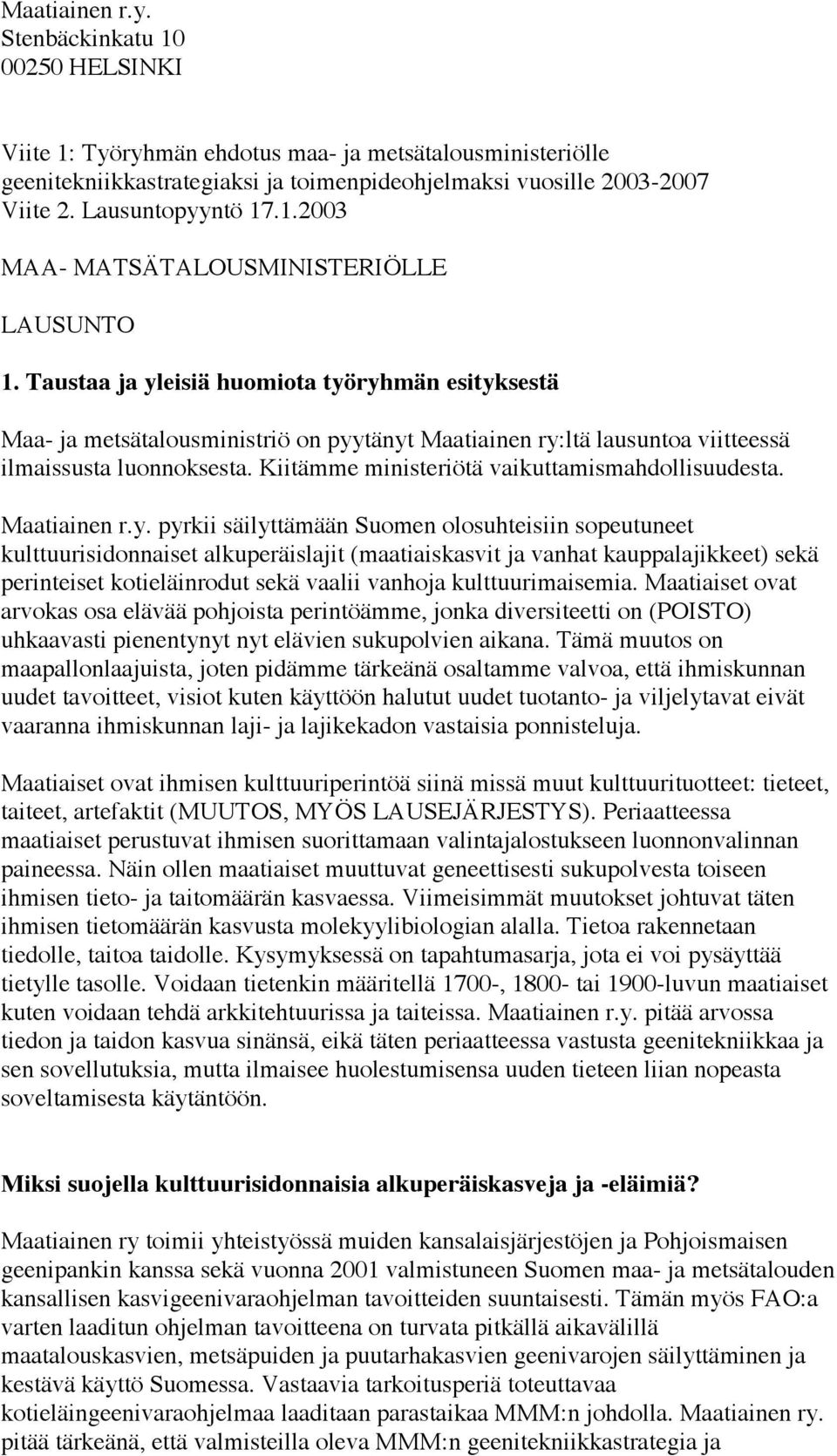 Maatiainen r.y.
Stenbäckinkatu 10
00250 HELSINKI

Viite 1: Työryhmän ehdotus maa- ja metsätalousministeriölle geenitekniikkastrategiaksi ja toimenpideohjelmaksi vuosille 2003-2007
Viite 2. Lausuntopyyntö 17.1.2003

MAA- MATSÄTALOUSMINISTERIÖLLE

LAUSUNTO

1. Taustaa ja yleisiä huomiota työryhmän esityksestä

Maa- ja metsätalousministriö on pyytänyt Maatiainen ry:ltä lausuntoa viitteessä ilmaissusta luonnoksesta. Kiitämme ministeriötä vaikuttamismahdollisuudesta.

Maatiainen r.y. pyrkii säilyttämään Suomen olosuhteisiin sopeutuneet kulttuurisidonnaiset alkuperäislajit (maatiaiskasvit ja vanhat kauppalajikkeet) sekä perinteiset kotieläinrodut sekä vaalii vanhoja kulttuurimaisemia. Maatiaiset ovat arvokas osa elävää pohjoista perintöämme, jonka diversiteetti on (POISTO) uhkaavasti pienentynyt nyt elävien sukupolvien aikana. Tämä muutos on maapallonlaajuista, joten pidämme tärkeänä osaltamme valvoa, että ihmiskunnan uudet tavoitteet, visiot kuten käyttöön halutut uudet tuotanto- ja viljelytavat eivät vaaranna ihmiskunnan laji- ja lajikekadon vastaisia ponnisteluja.

Maatiaiset ovat ihmisen kulttuuriperintöä siinä missä muut kulttuurituotteet: tieteet, taiteet, artefaktit (MUUTOS, MYÖS LAUSEJÄRJESTYS). Periaatteessa maatiaiset perustuvat ihmisen suorittamaan valintajalostukseen luonnonvalinnan paineessa. Näin ollen maatiaiset muuttuvat geneettisesti sukupolvesta toiseen ihmisen tieto- ja taitomäärän kasvaessa. Viimeisimmät muutokset johtuvat täten ihmisen tietomäärän kasvusta molekyylibiologian alalla. Tietoa rakennetaan tiedolle, taitoa taidolle. Kysymyksessä on tapahtumasarja, jota ei voi pysäyttää tietylle tasolle. Voidaan tietenkin määritellä 1700-, 1800- tai 1900-luvun maatiaiset kuten voidaan tehdä arkkitehtuurissa ja taiteissa. Maatiainen r.y. pitää arvossa tiedon ja taidon kasvua sinänsä, eikä täten periaatteessa vastusta geenitekniikkaa ja sen sovellutuksia, mutta ilmaisee huolestumisensa uuden tieteen liian nopeasta soveltamisesta käytäntöön.

Miksi suojella kulttuurisidonnaisia alkuperäiskasveja ja -eläimiä?

Maatiainen ry toimii yhteistyössä muiden kansalaisjärjestöjen ja Pohjoismaisen geenipankin kanssa sekä vuonna 2001 valmistuneen Suomen maa- ja metsätalouden kansallisen kasvigeenivaraohjelman tavoitteiden suuntaisesti. Tämän myös FAO:a varten laaditun ohjelman tavoitteena on turvata pitkällä aikavälillä maatalouskasvien, metsäpuiden ja puutarhakasvien geenivarojen säilyttäminen ja kestävä käyttö Suomessa. Vastaavia tarkoitusperiä toteuttavaa kotieläingeenivaraohjelmaa laaditaan parastaikaa MMM:n johdolla. Maatiainen ry. pitää tärkeänä, että valmisteilla oleva MMM:n geenitekniikkastrategia ja